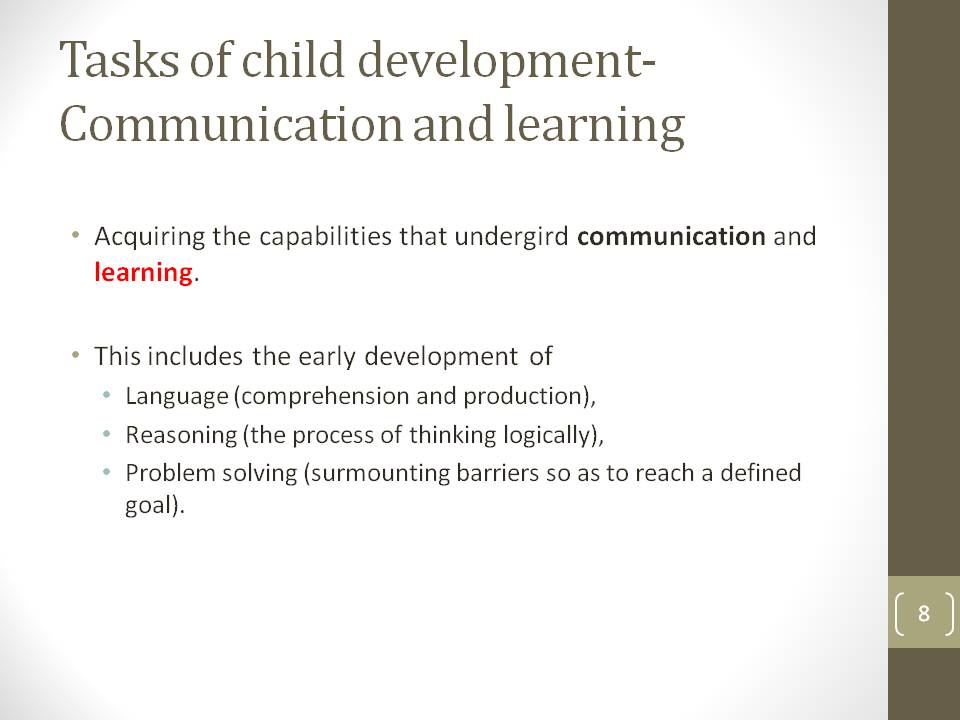 Tasks of child development-Communication and learning

• Acquiring the capabilities that undergird communication and learning.

• This includes the early development of
  • Language (comprehension and production),
  • Reasoning (the process of thinking logically),
  • Problem solving (surmounting barriers so as to reach a defined goal).

8